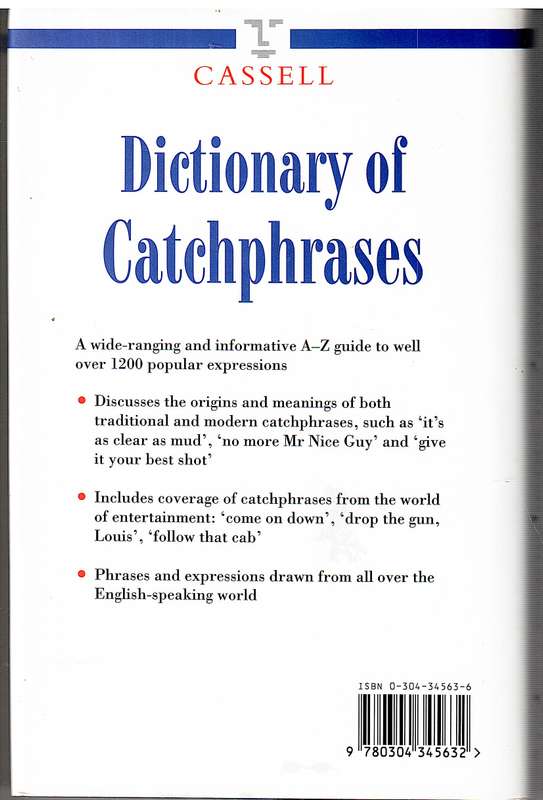 CASSELL

Dictionary of Catchphrases

A wide-ranging and informative A–Z guide to well over 1200 popular expressions

• Discusses the origins and meanings of both traditional and modern catchphrases, such as 'it's as clear as mud', 'no more Mr Nice Guy' and 'give it your best shot'

• Includes coverage of catchphrases from the world of entertainment: 'come on down', 'drop the gun, Louis', 'follow that cab'

• Phrases and expressions drawn from all over the English-speaking world

ISBN 0-304-34563-6

9 780304 345632 >